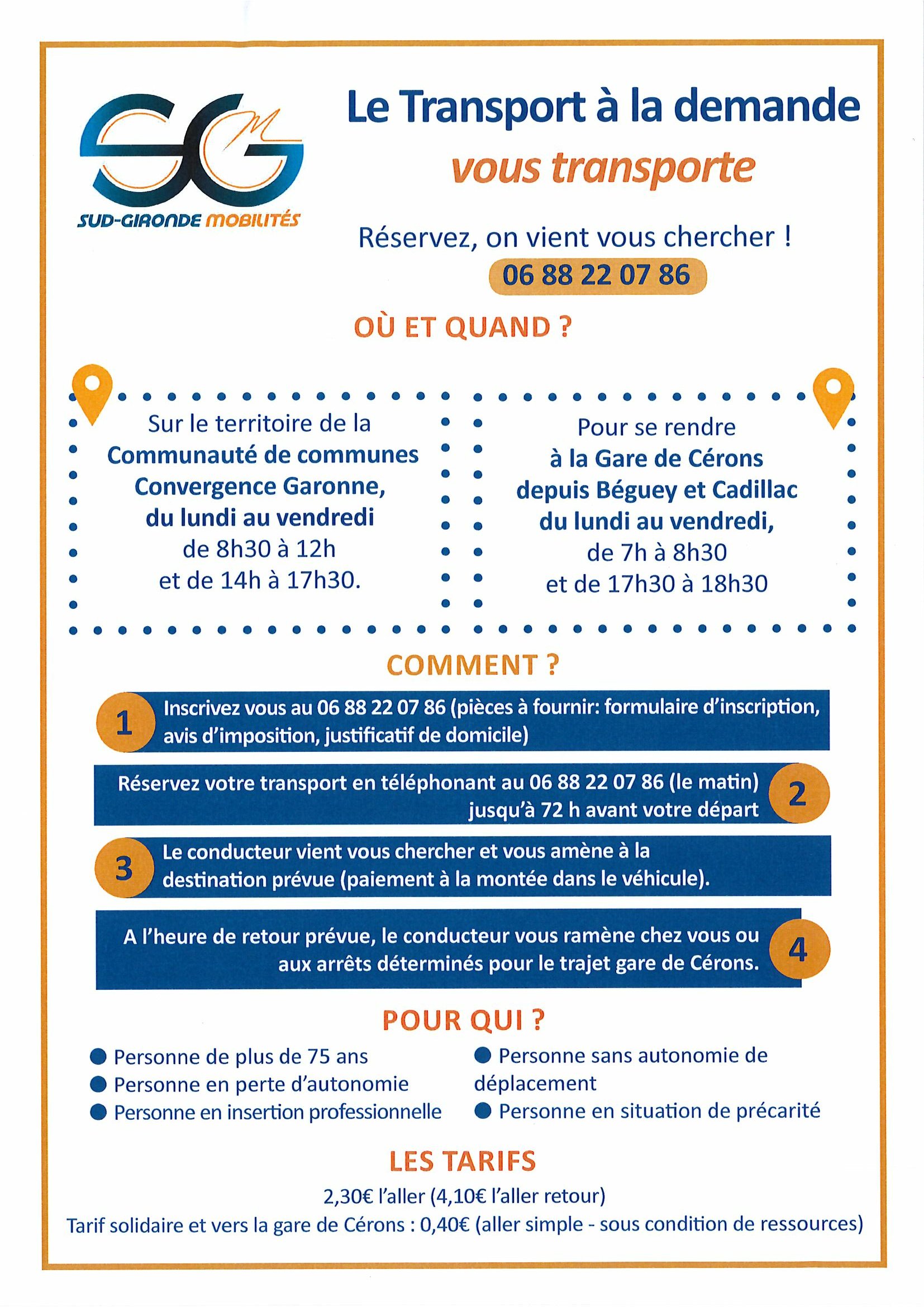 SGM
SUD-GIRONDE MOBILITÉS

Le Transport à la demande
vous transporte

Réservez, on vient vous chercher !
06 88 22 07 86

OÙ ET QUAND ?

Sur le territoire de la Communauté de communes Convergence Garonne, du lundi au vendredi de 8h30 à 12h et de 14h à 17h30.

Pour se rendre à la Gare de Cérons depuis Béguey et Cadillac du lundi au vendredi, de 7h à 8h30 et de 17h30 à 18h30

COMMENT ?

1 Inscrivez vous au 06 88 22 07 86 (pièces à fournir: formulaire d'inscription, avis d'imposition, justificatif de domicile)

Réservez votre transport en téléphonant au 06 88 22 07 86 (le matin) jusqu'à 72 h avant votre départ 2

3 Le conducteur vient vous chercher et vous amène à la destination prévue (paiement à la montée dans le véhicule).

A l'heure de retour prévue, le conducteur vous ramène chez vous ou aux arrêts déterminés pour le trajet gare de Cérons. 4

POUR QUI ?

Personne de plus de 75 ans
Personne en perte d'autonomie
Personne en insertion professionnelle
Personne sans autonomie de déplacement
Personne en situation de précarité

LES TARIFS

2,30€ l'aller (4,10€ l'aller retour)
Tarif solidaire et vers la gare de Cérons : 0,40€ (aller simple - sous condition de ressources)